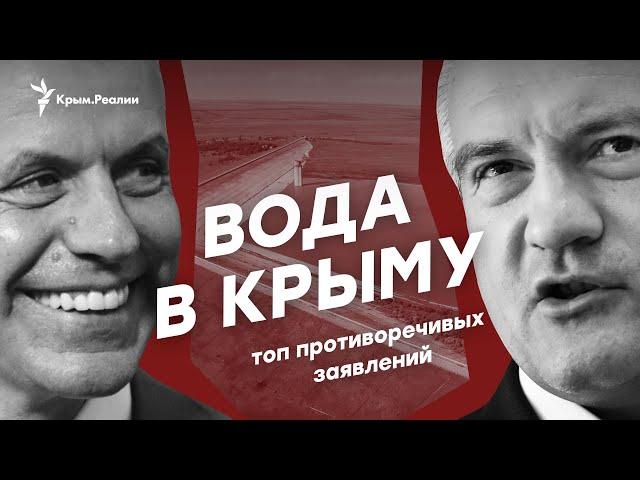 Крым.Реалии

ВОДА
В КРЫМУ

топ противоречивых заявлений